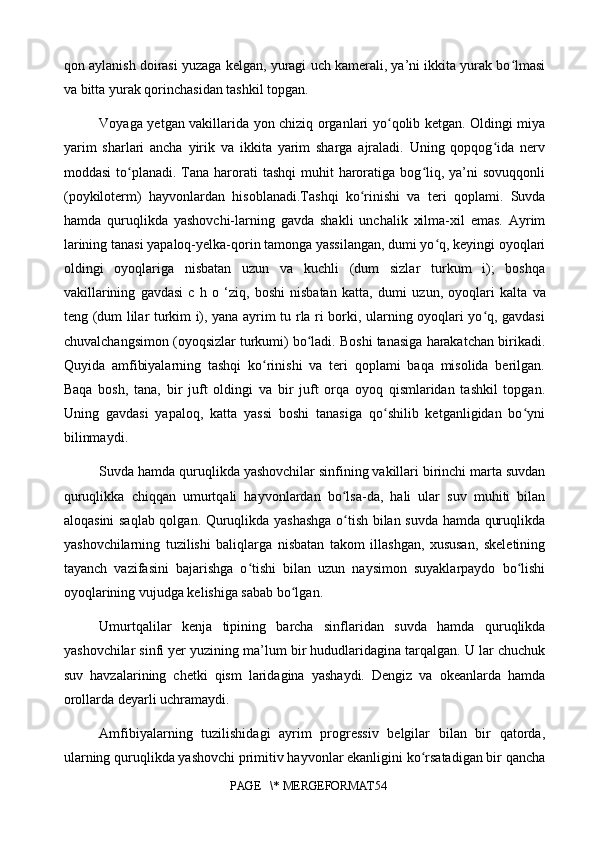 qon aylanish doirasi yuzaga kelgan, yuragi uch kamerali, ya’ni ikkita yurak bo‘lmasi va bitta yurak qorinchasidan tashkil topgan.

Voyaga yetgan vakillarida yon chiziq organlari yo‘qolib ketgan. Oldingi miya yarim sharlari ancha yirik va ikkita yarim sharga ajraladi. Uning qopqog‘ida nerv moddasi to‘planadi. Tana harorati tashqi muhit haroratiga bog‘liq, ya’ni sovuqqonli (poykiloterm) hayvonlardan hisoblanadi.Tashqi ko‘rinishi va teri qoplami. Suvda hamda quruqlikda yashovchi-larning gavda shakli unchalik xilma-xil emas. Ayrim larining tanasi yapaloq-yelka-qorin tamonga yassilangan, dumi yo‘q, keyingi oyoqlari oldingi oyoqlariga nisbatan uzun va kuchli (dum sizlar turkum i); boshqa vakillarining gavdasi c h o ‘ziq, boshi nisbatan katta, dumi uzun, oyoqlari kalta va teng (dum lilar turkim i), yana ayrim tu rla ri borki, ularning oyoqlari yo‘q, gavdasi chuvalchangsimon (oyoqsizlar turkumi) bo‘ladi. Boshi tanasiga harakatchan birikadi. Quyida amfibiyalarning tashqi ko‘rinishi va teri qoplami baqa misolida berilgan. Baqa bosh, tana, bir juft oldingi va bir juft orqa oyoq qismlaridan tashkil topgan. Uning gavdasi yapaloq, katta yassi boshi tanasiga qo‘shilib ketganligidan bo‘yni bilinmaydi.

Suvda hamda quruqlikda yashovchilar sinfining vakillari birinchi marta suvdan quruqlikka chiqqan umurtqali hayvonlardan bo‘lsa-da, hali ular suv muhiti bilan aloqasini saqlab qolgan. Quruqlikda yashashga o‘tish bilan suvda hamda quruqlikda yashovchilarning tuzilishi baliqlarga nisbatan takom illashgan, xususan, skeletining tayanch vazifasini bajarishga o‘tishi bilan uzun naysimon suyaklarpaydo bo‘lishi oyoqlarining vujudga kelishiga sabab bo‘lgan.

Umurtqalilar kenja tipining barcha sinflaridan suvda hamda quruqlikda yashovchilar sinfi yer yuzining ma’lum bir hududlaridagina tarqalgan. U lar chuchuk suv havzalarining chetki qism laridagina yashaydi. Dengiz va okeanlarda hamda orollarda deyarli uchramaydi.

Amfibiyalarning tuzilishidagi ayrim progressiv belgilar bilan bir qatorda, ularning quruqlikda yashovchi primitiv hayvonlar ekanligini ko‘rsatadigan bir qancha

PAGE \* MERGEFORMAT54